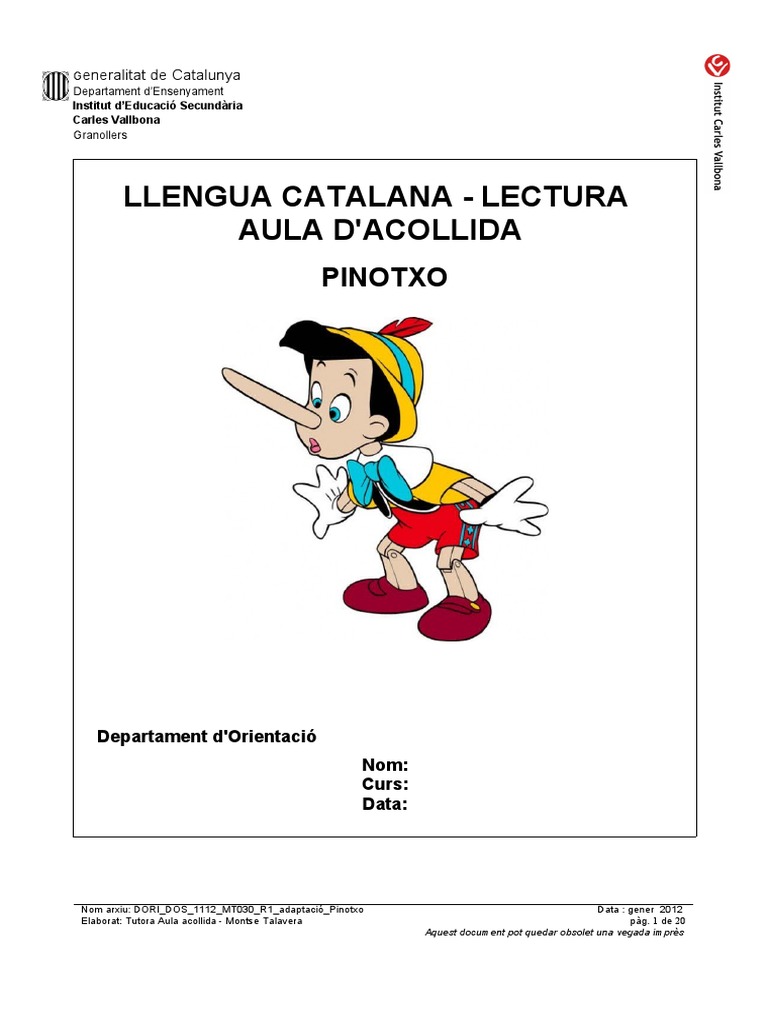 Generalitat de Catalunya
Departament d'Ensenyament
Institut d'Educació Secundària
Carles Vallbona
Granollers

Institut Carles Vallbona

LLENGUA CATALANA - LECTURA
AULA D'ACOLLIDA

PINOTXO

Departament d'Orientació

Nom:
Curs:
Data:

Nom arxiu: DORI_DOS_1112_MT030_R1_adaptació_Pinotxo
Elaborat: Tutora Aula acollida - Montse Talavera

Data : gener 2012
pàg. 1 de 20
Aquest document pot quedar obsolet una vegada imprès